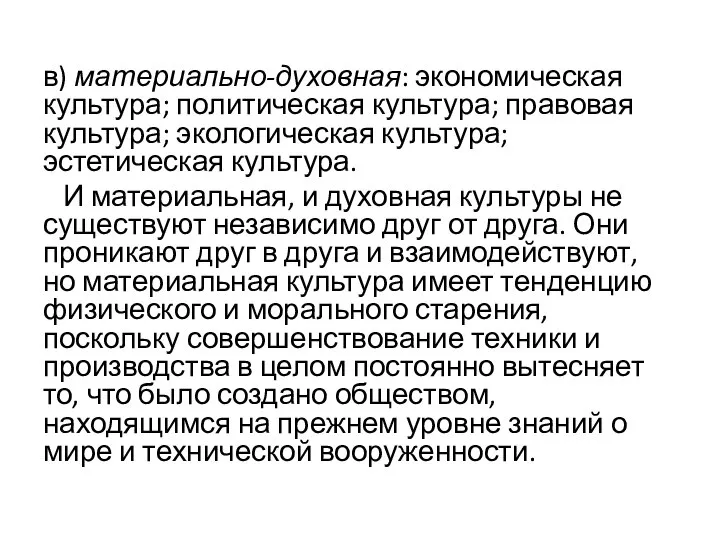 в) материально-духовная: экономическая культура; политическая культура; правовая культура; экологическая культура; эстетическая культура.

И материальная, и духовная культуры не существуют независимо друг от друга. Они проникают друг в друга и взаимодействуют, но материальная культура имеет тенденцию физического и морального старения, поскольку совершенствование техники и производства в целом постоянно вытесняет то, что было создано обществом, находящимся на прежнем уровне знаний о мире и технической вооруженности.